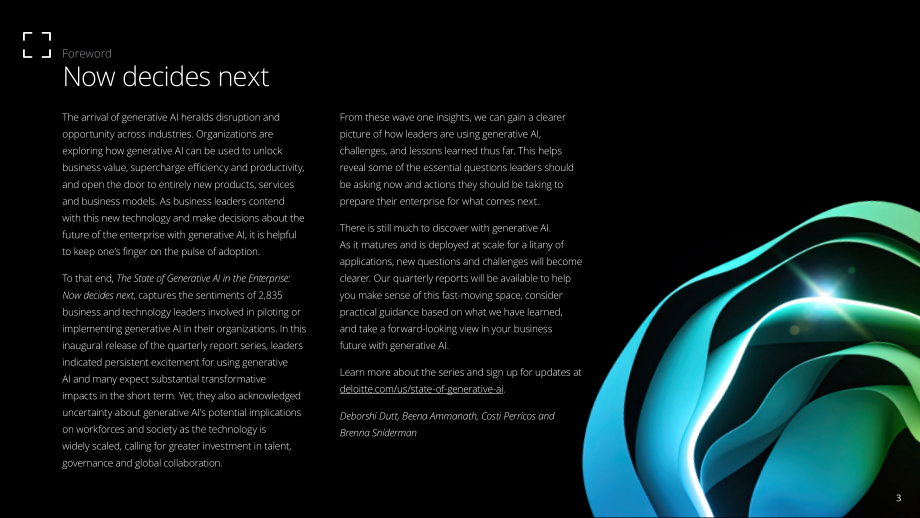 Foreword

Now decides next

The arrival of generative AI heralds disruption and opportunity across industries. Organizations are exploring how generative AI can be used to unlock business value, supercharge efficiency and productivity, and open the door to entirely new products, services and business models. As business leaders contend with this new technology and make decisions about the future of the enterprise with generative AI, it is helpful to keep one's finger on the pulse of adoption.

To that end, The State of Generative AI in the Enterprise: Now decides next, captures the sentiments of 2,835 business and technology leaders involved in piloting or implementing generative AI in their organizations. In this inaugural release of the quarterly report series, leaders indicated persistent excitement for using generative AI and many expect substantial transformative impacts in the short term. Yet, they also acknowledged uncertainty about generative AI's potential implications on workforces and society as the technology is widely scaled, calling for greater investment in talent, governance and global collaboration.

From these wave one insights, we can gain a clearer picture of how leaders are using generative AI, challenges, and lessons learned thus far. This helps reveal some of the essential questions leaders should be asking now and actions they should be taking to prepare their enterprise for what comes next.

There is still much to discover with generative AI. As it matures and is deployed at scale for a litany of applications, new questions and challenges will become clearer. Our quarterly reports will be available to help you make sense of this fast-moving space, consider practical guidance based on what we have learned, and take a forward-looking view in your business future with generative AI.

Learn more about the series and sign up for updates at deloitte.com/us/state-of-generative-ai.

Deborshi Dutt, Beena Ammanath, Costi Perricos and Brenna Sniderman

3